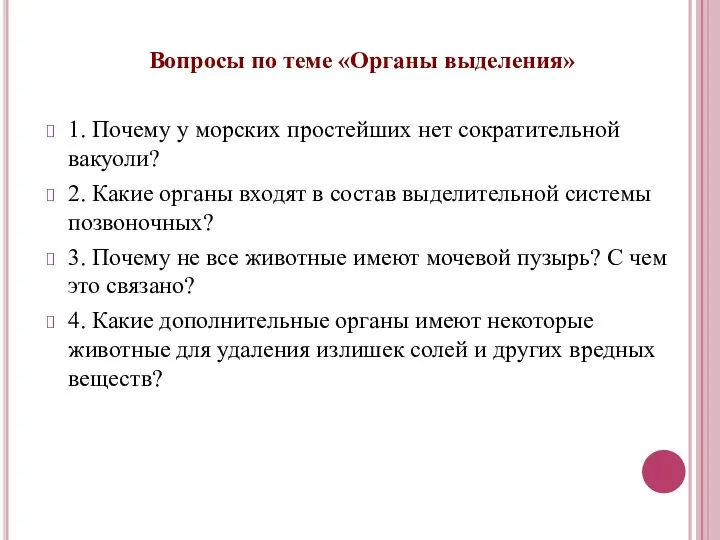 Вопросы по теме «Органы выделения»

1. Почему у морских простейших нет сократительной вакуоли?

2. Какие органы входят в состав выделительной системы позвоночных?

3. Почему не все животные имеют мочевой пузырь? С чем это связано?

4. Какие дополнительные органы имеют некоторые животные для удаления излишек солей и других вредных веществ?